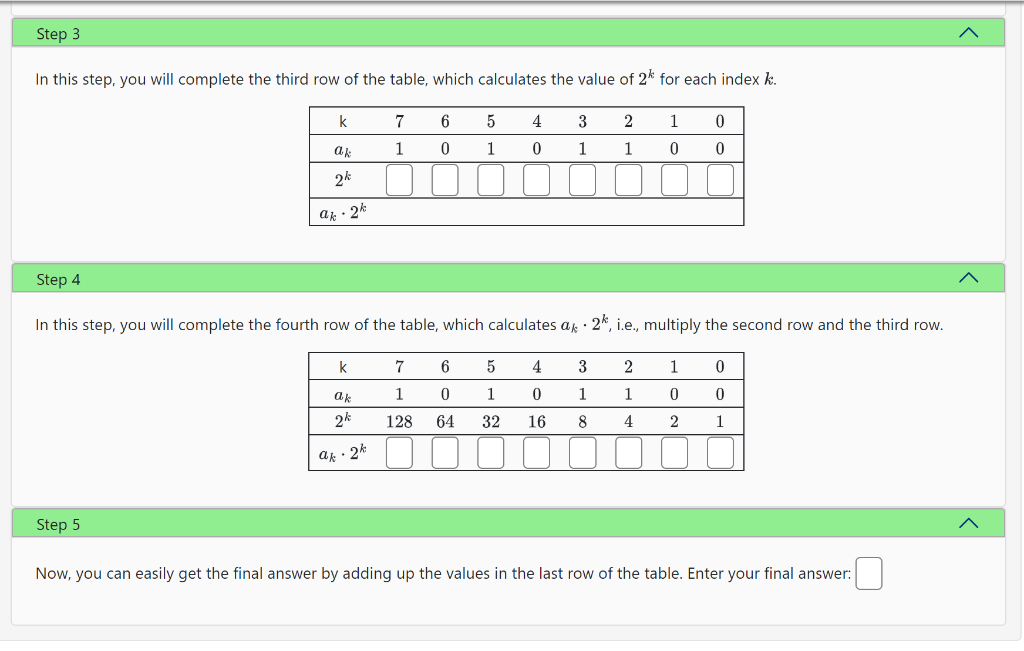 Step 3

In this step, you will complete the third row of the table, which calculates the value of $2^k$ for each index $k$.

| k | 7 | 6 | 5 | 4 | 3 | 2 | 1 | 0 |
|---|---|---|---|---|---|---|---|---|
| $a_k$ | 1 | 0 | 1 | 0 | 1 | 1 | 0 | 0 |
| $2^k$ | | | | | | | | |
| $a_k \cdot 2^k$ | | | | | | | | |

Step 4

In this step, you will complete the fourth row of the table, which calculates $a_k \cdot 2^k$, i.e., multiply the second row and the third row.

| k | 7 | 6 | 5 | 4 | 3 | 2 | 1 | 0 |
|---|---|---|---|---|---|---|---|---|
| $a_k$ | 1 | 0 | 1 | 0 | 1 | 1 | 0 | 0 |
| $2^k$ | 128 | 64 | 32 | 16 | 8 | 4 | 2 | 1 |
| $a_k \cdot 2^k$ | | | | | | | | |

Step 5

Now, you can easily get the final answer by adding up the values in the last row of the table. Enter your final answer: